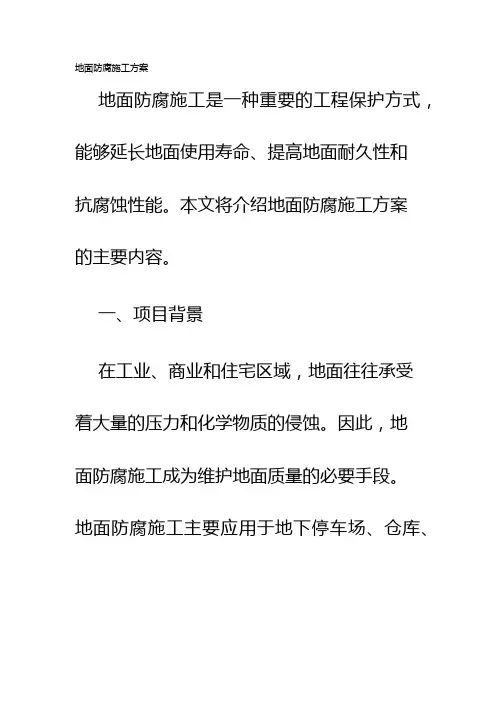 地面防腐施工方案

地面防腐施工是一种重要的工程保护方式，能够延长地面使用寿命、提高地面耐久性和抗腐蚀性能。本文将介绍地面防腐施工方案的主要内容。

一、项目背景

在工业、商业和住宅区域，地面往往承受着大量的压力和化学物质的侵蚀。因此，地面防腐施工成为维护地面质量的必要手段。地面防腐施工主要应用于地下停车场、仓库、